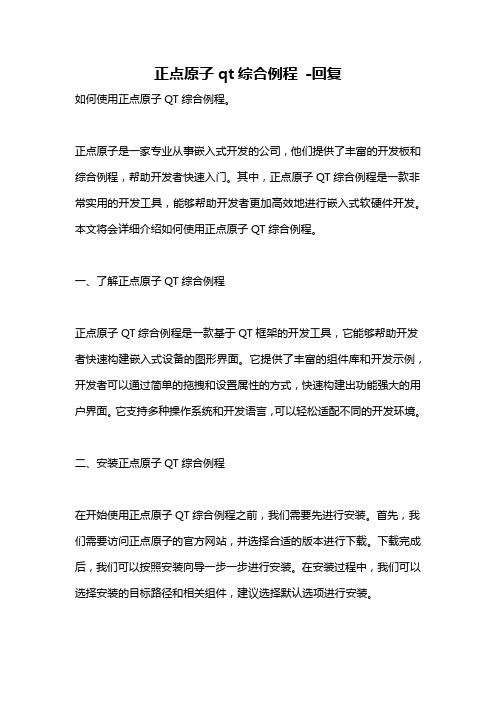 正点原子 qt 综合例程 -回复

如何使用正点原子 QT 综合例程。

正点原子是一家专业从事嵌入式开发的公司，他们提供了丰富的开发板和综合例程，帮助开发者快速入门。其中，正点原子 QT 综合例程是一款非常实用的开发工具，能够帮助开发者更加高效地进行嵌入式软硬件开发。本文将会详细介绍如何使用正点原子 QT 综合例程。

一、了解正点原子 QT 综合例程

正点原子 QT 综合例程是一款基于 QT 框架的开发工具，它能够帮助开发者快速构建嵌入式设备的图形界面。它提供了丰富的组件库和开发示例，开发者可以通过简单的拖拽和设置属性的方式，快速构建出功能强大的用户界面。它支持多种操作系统和开发语言，可以轻松适配不同的开发环境。

二、安装正点原子 QT 综合例程

在开始使用正点原子 QT 综合例程之前，我们需要先进行安装。首先，我们需要访问正点原子的官方网站，并选择合适的版本进行下载。下载完成后，我们可以按照安装向导一步一步进行安装。在安装过程中，我们可以选择安装的目标路径和相关组件，建议选择默认选项进行安装。